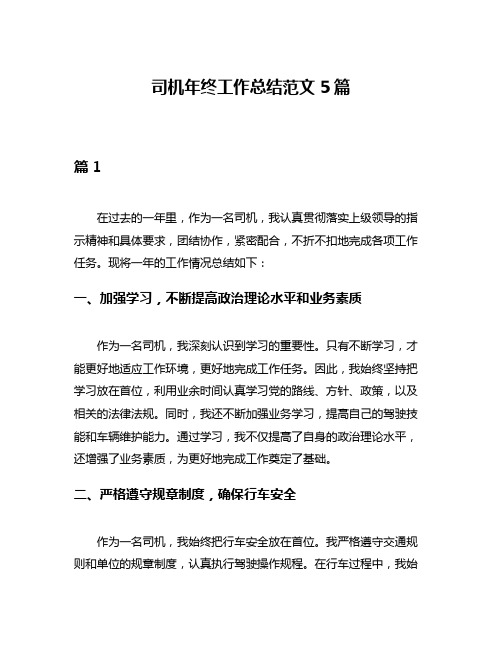 司机年终工作总结范文 5 篇

篇 1

在过去的一年里，作为一名司机，我认真贯彻落实上级领导的指示精神和具体要求，团结协作，紧密配合，不折不扣地完成各项工作任务。现将一年的工作情况总结如下：

一、加强学习，不断提高政治理论水平和业务素质

作为一名司机，我深刻认识到学习的重要性。只有不断学习，才能更好地适应工作环境，更好地完成工作任务。因此，我始终坚持把学习放在首位，利用业余时间认真学习党的路线、方针、政策，以及相关的法律法规。同时，我还不断加强业务学习，提高自己的驾驶技能和车辆维护能力。通过学习，我不仅提高了自身的政治理论水平，还增强了业务素质，为更好地完成工作奠定了基础。

二、严格遵守规章制度，确保行车安全

作为一名司机，我始终把行车安全放在首位。我严格遵守交通规则和单位的规章制度，认真执行驾驶操作规程。在行车过程中，我始